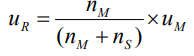 $u_R = \frac{n_M}{(n_M + n_S)} \times u_M$